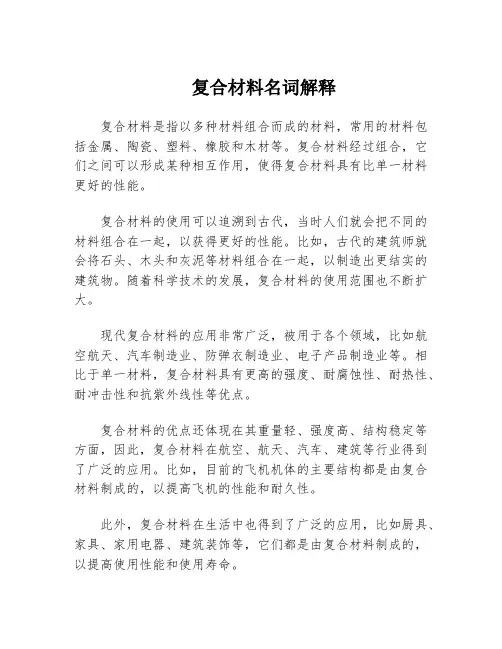 复合材料名词解释

复合材料是指以多种材料组合而成的材料，常用的材料包括金属、陶瓷、塑料、橡胶和木材等。复合材料经过组合，它们之间可以形成某种相互作用，使得复合材料具有比单一材料更好的性能。

复合材料的使用可以追溯到古代，当时人们就会把不同的材料组合在一起，以获得更好的性能。比如，古代的建筑师就会将石头、木头和灰泥等材料组合在一起，以制造出更结实的建筑物。随着科学技术的发展，复合材料的使用范围也不断扩大。

现代复合材料的应用非常广泛，被用于各个领域，比如航空航天、汽车制造业、防弹衣制造业、电子产品制造业等。相比于单一材料，复合材料具有更高的强度、耐腐蚀性、耐热性、耐冲击性和抗紫外线性等优点。

复合材料的优点还体现在其重量轻、强度高、结构稳定等方面，因此，复合材料在航空、航天、汽车、建筑等行业得到了广泛的应用。比如，目前的飞机机体的主要结构都是由复合材料制成的，以提高飞机的性能和耐久性。

此外，复合材料在生活中也得到了广泛的应用，比如厨具、家具、家用电器、建筑装饰等，它们都是由复合材料制成的，以提高使用性能和使用寿命。